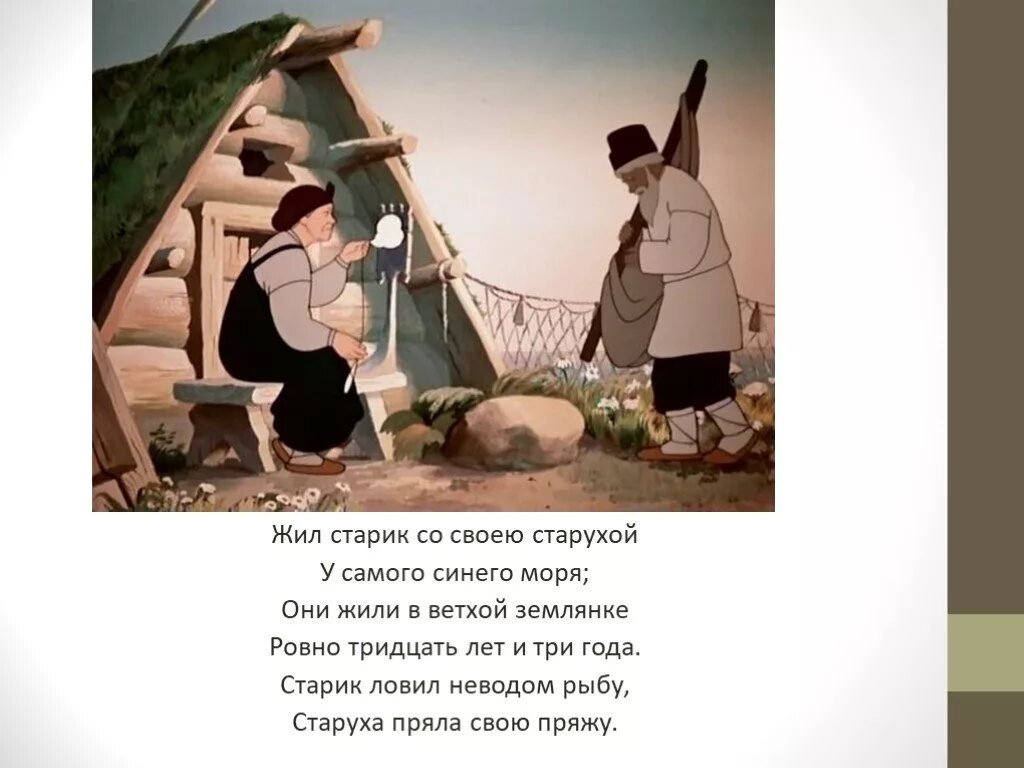 Жил старик со своею старухой
У самого синего моря;
Они жили в ветхой землянке
Ровно тридцать лет и три года.
Старик ловил неводом рыбу,
Старуха пряла свою пряжу.